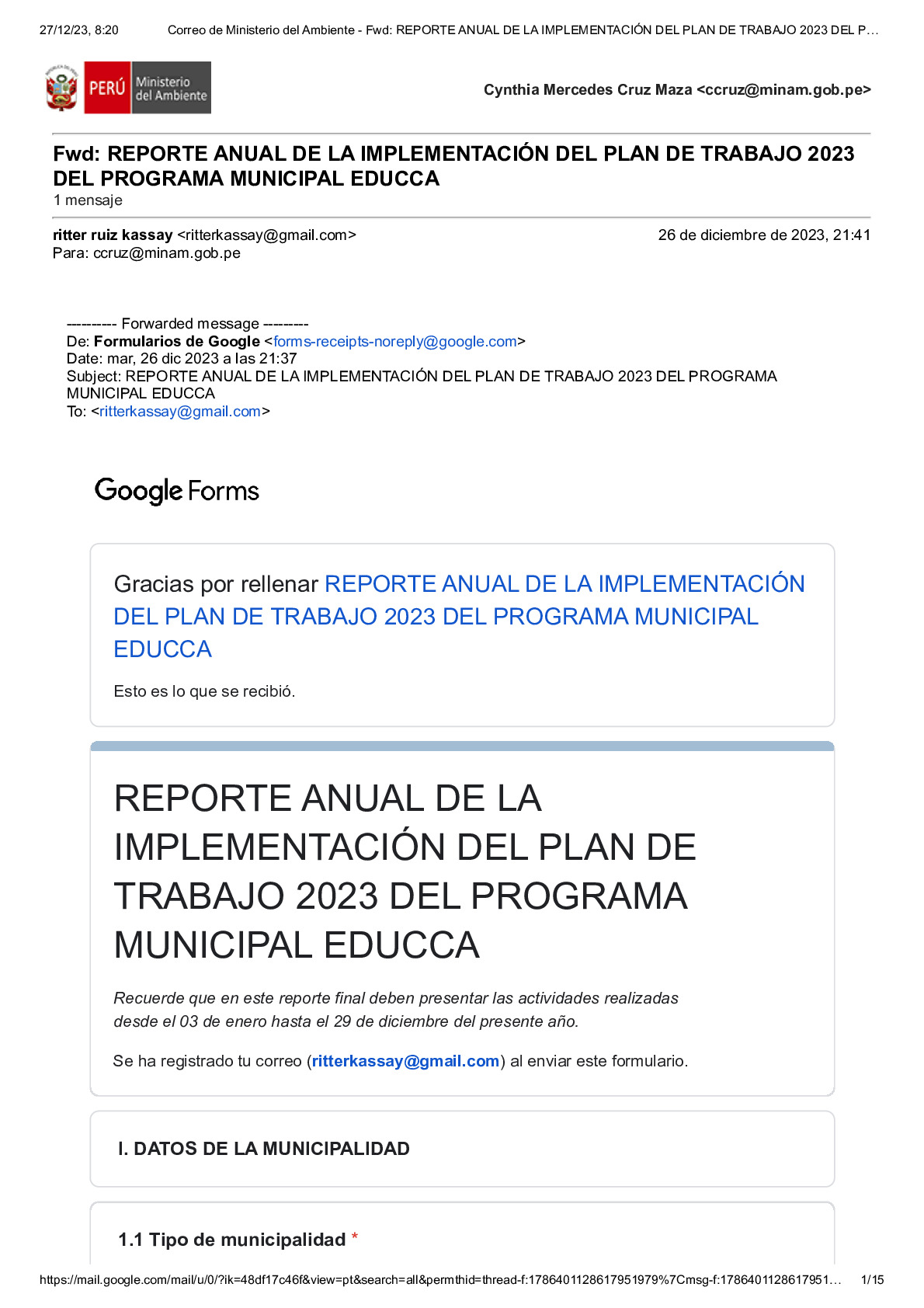 27/12/23, 8:20 Correo de Ministerio del Ambiente - Fwd: REPORTE ANUAL DE LA IMPLEMENTACIÓN DEL PLAN DE TRABAJO 2023 DEL P…

PERÚ Ministerio del Ambiente

Cynthia Mercedes Cruz Maza <ccruz@minam.gob.pe>

Fwd: REPORTE ANUAL DE LA IMPLEMENTACIÓN DEL PLAN DE TRABAJO 2023 DEL PROGRAMA MUNICIPAL EDUCCA
1 mensaje

ritter ruiz kassay <ritterkassay@gmail.com> 26 de diciembre de 2023, 21:41
Para: ccruz@minam.gob.pe

---------- Forwarded message ---------
De: Formularios de Google <forms-receipts-noreply@google.com>
Date: mar, 26 dic 2023 a las 21:37
Subject: REPORTE ANUAL DE LA IMPLEMENTACIÓN DEL PLAN DE TRABAJO 2023 DEL PROGRAMA MUNICIPAL EDUCCA
To: <ritterkassay@gmail.com>

Google Forms

Gracias por rellenar REPORTE ANUAL DE LA IMPLEMENTACIÓN DEL PLAN DE TRABAJO 2023 DEL PROGRAMA MUNICIPAL EDUCCA

Esto es lo que se recibió.

REPORTE ANUAL DE LA IMPLEMENTACIÓN DEL PLAN DE TRABAJO 2023 DEL PROGRAMA MUNICIPAL EDUCCA

Recuerde que en este reporte final deben presentar las actividades realizadas desde el 03 de enero hasta el 29 de diciembre del presente año.

Se ha registrado tu correo (ritterkassay@gmail.com) al enviar este formulario.

I. DATOS DE LA MUNICIPALIDAD

1.1 Tipo de municipalidad *

https://mail.google.com/mail/u/0/?ik=48df17c46f&view=pt&search=all&permthid=thread-f:1786401128617951979%7Cmsg-f:1786401128617951… 1/15